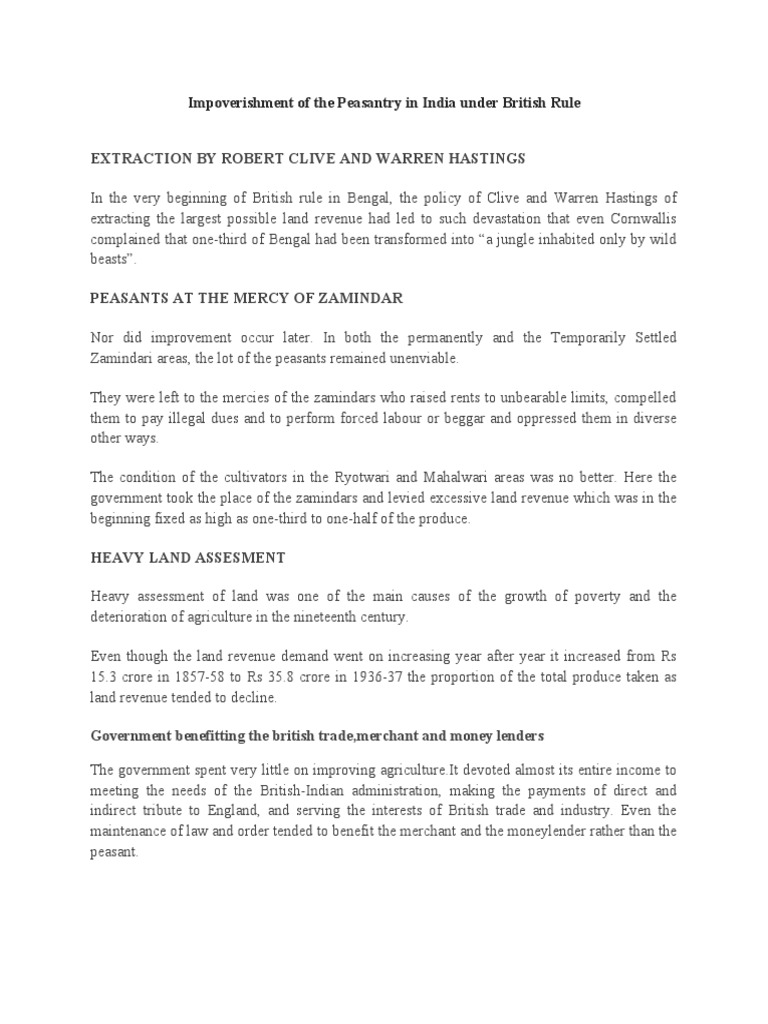 Impoverishment of the Peasantry in India under British Rule

EXTRACTION BY ROBERT CLIVE AND WARREN HASTINGS

In the very beginning of British rule in Bengal, the policy of Clive and Warren Hastings of extracting the largest possible land revenue had led to such devastation that even Cornwallis complained that one-third of Bengal had been transformed into “a jungle inhabited only by wild beasts”.

PEASANTS AT THE MERCY OF ZAMINDAR

Nor did improvement occur later. In both the permanently and the Temporarily Settled Zamindari areas, the lot of the peasants remained unenviable.

They were left to the mercies of the zamindars who raised rents to unbearable limits, compelled them to pay illegal dues and to perform forced labour or beggar and oppressed them in diverse other ways.

The condition of the cultivators in the Ryotwari and Mahalwari areas was no better. Here the government took the place of the zamindars and levied excessive land revenue which was in the beginning fixed as high as one-third to one-half of the produce.

HEAVY LAND ASSESMENT

Heavy assessment of land was one of the main causes of the growth of poverty and the deterioration of agriculture in the nineteenth century.

Even though the land revenue demand went on increasing year after year it increased from Rs 15.3 crore in 1857-58 to Rs 35.8 crore in 1936-37 the proportion of the total produce taken as land revenue tended to decline.

Government benefitting the british trade,merchant and money lenders

The government spent very little on improving agriculture.It devoted almost its entire income to meeting the needs of the British-Indian administration, making the payments of direct and indirect tribute to England, and serving the interests of British trade and industry. Even the maintenance of law and order tended to benefit the merchant and the moneylender rather than the peasant.